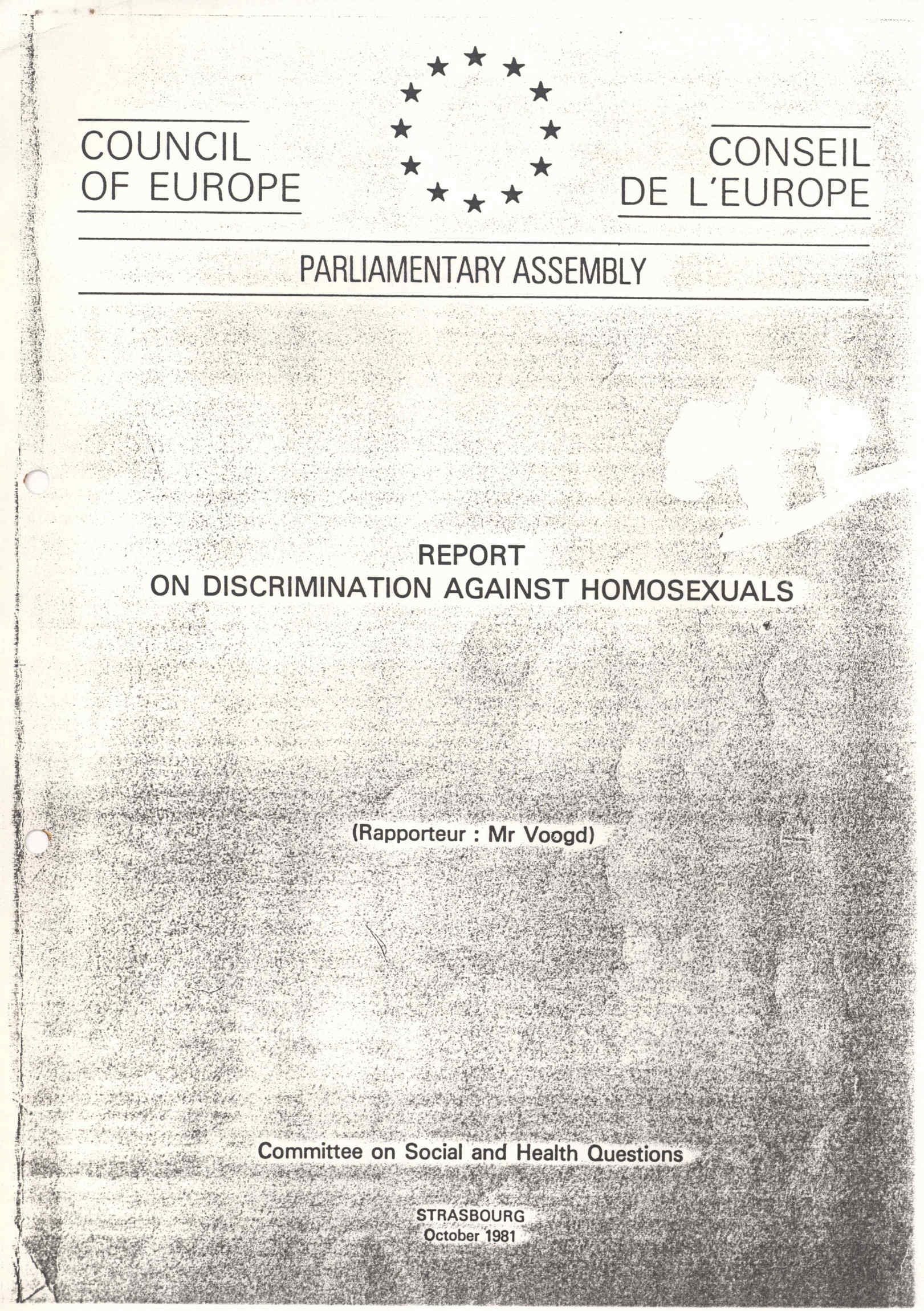 COUNCIL OF EUROPE

CONSEIL DE L'EUROPE

PARLIAMENTARY ASSEMBLY

REPORT
ON DISCRIMINATION AGAINST HOMOSEXUALS

(Rapporteur : Mr Voogd)

Committee on Social and Health Questions

STRASBOURG
October 1981